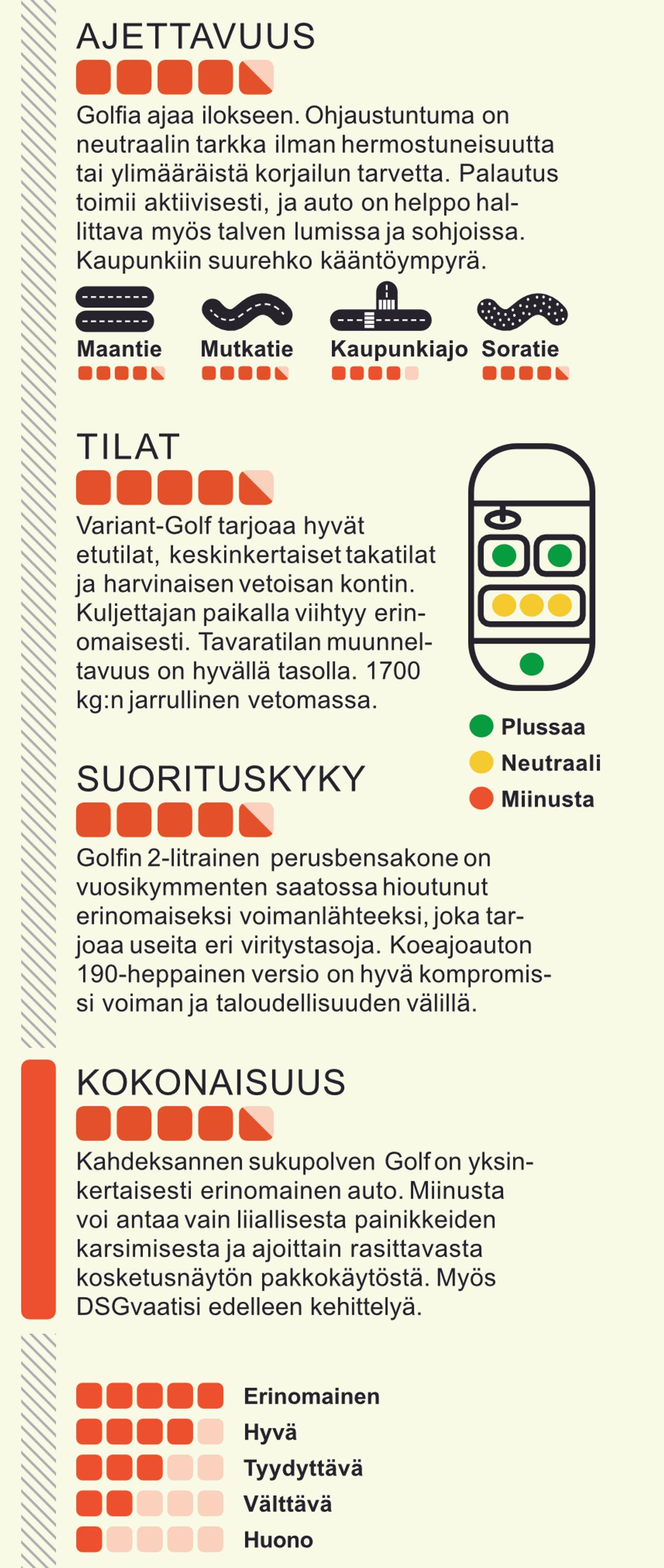 AJETTAVUUS

Golfia ajaa ilokseen. Ohjaustuntuma on neutraalin tarkka ilman hermostuneisuutta tai ylimääräistä korjailun tarvetta. Palautus toimii aktiivisesti, ja auto on helppo hallittava myös talven lumissa ja sohjoissa. Kaupunkiin suurehko kääntöympyrä.

Maantie
Mutkatie
Kaupunkiajo
Soratie

TILAT

Variant-Golf tarjoaa hyvät etutilat, keskinkertaiset takatilat ja harvinaisen vetoisan kontin. Kuljettajan paikalla viihtyy erinomaisesti. Tavaratilan muunneltavuus on hyvällä tasolla. 1700 kg:n jarrullinen vetomassa.

Plussaa
Neutraali
Miinusta

SUORITUSKYKY

Golfin 2-litrainen perusbensakone on vuosikymmenten saatossa hioutunut erinomaiseksi voimanlähteeksi, joka tarjoaa useita eri viritystasoja. Koeajoauton 190-heppainen versio on hyvä kompromissi voiman ja taloudellisuuden välillä.

KOKONAISUUS

Kahdeksannen sukupolven Golf on yksinkertaisesti erinomainen auto. Miinusta voi antaa vain liiallisesta painikkeiden karsimisesta ja ajoittain rasittavasta kosketusnäytön pakkokäytöstä. Myös DSGvaatisi edelleen kehittelyä.

Erinomainen
Hyvä
Tyydyttävä
Välttävä
Huono